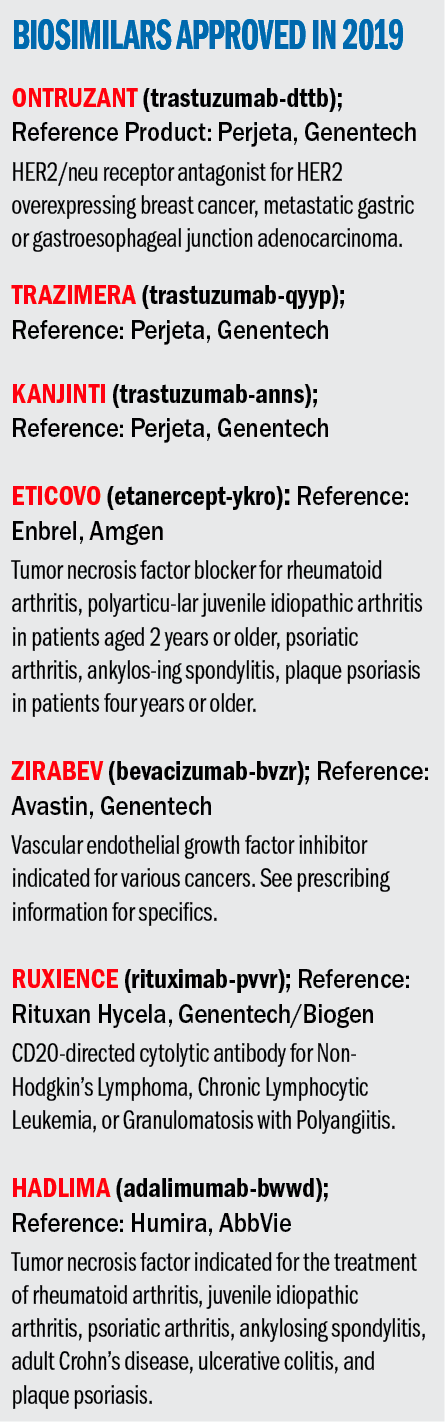 BIOSIMILARS APPROVED IN 2019

ONTRUZANT (trastuzumab-dttb); Reference Product: Perjeta, Genentech

HER2/neu receptor antagonist for HER2 overexpressing breast cancer, metastatic gastric or gastroesophageal junction adenocarcinoma.

TRAZIMERA (trastuzumab-qyyp); Reference: Perjeta, Genentech

KANJINTI (trastuzumab-anns); Reference: Perjeta, Genentech

ETICOVO (etanercept-ykro): Reference: Enbrel, Amgen

Tumor necrosis factor blocker for rheumatoid arthritis, polyarticu-lar juvenile idiopathic arthritis in patients aged 2 years or older, psoriatic arthritis, ankylos-ing spondylitis, plaque psoriasis in patients four years or older.

ZIRABEV (bevacizumab-bvzr); Reference: Avastin, Genentech

Vascular endothelial growth factor inhibitor indicated for various cancers. See prescribing information for specifics.

RUXIENCE (rituximab-pvvr); Reference: Rituxan Hycela, Genentech/Biogen

CD20-directed cytolytic antibody for Non-Hodgkin's Lymphoma, Chronic Lymphocytic Leukemia, or Granulomatosis with Polyangiitis.

HADLIMA (adalimumab-bwwd); Reference: Humira, AbbVie

Tumor necrosis factor indicated for the treatment of rheumatoid arthritis, juvenile idiopathic arthritis, psoriatic arthritis, ankylosing spondylitis, adult Crohn's disease, ulcerative colitis, and plaque psoriasis.